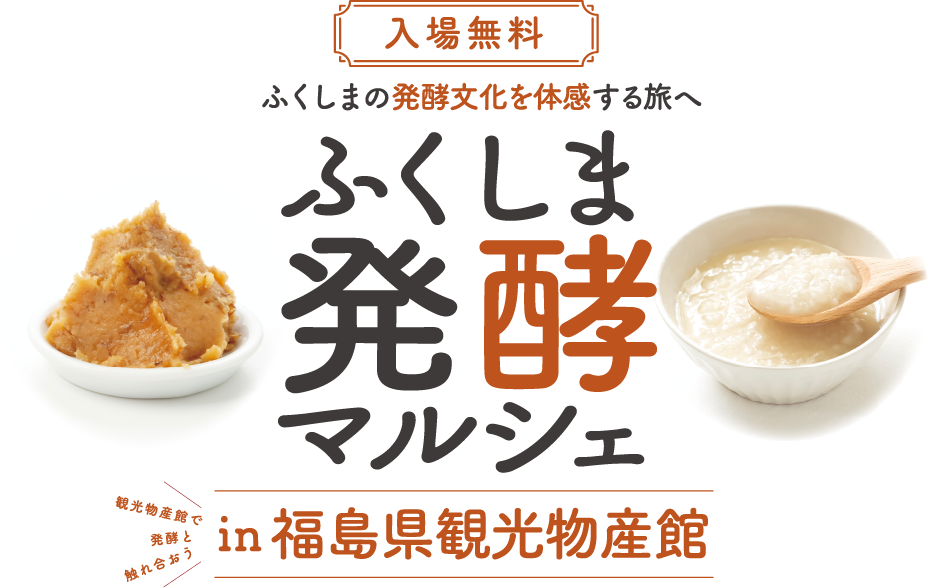 入場無料

ふくしまの発酵文化を体感する旅へ

ふくしま
発酵
マルシェ

観光物産館で
発酵と
触れ合おう

in 福島県観光物産館